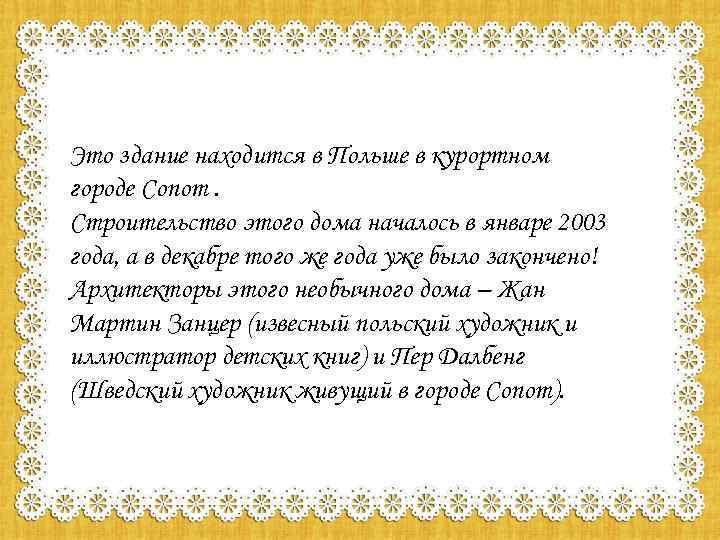 Это здание находится в Польше в курортном городе Сопот .
Строительство этого дома началось в январе 2003 года, а в декабре того же года уже было закончено!
Архитекторы этого необычного дома – Жан Мартин Занцер (извесный польский художник и иллюстратор детских книг) и Пер Далбенг (Шведский художник живущий в городе Сопот).